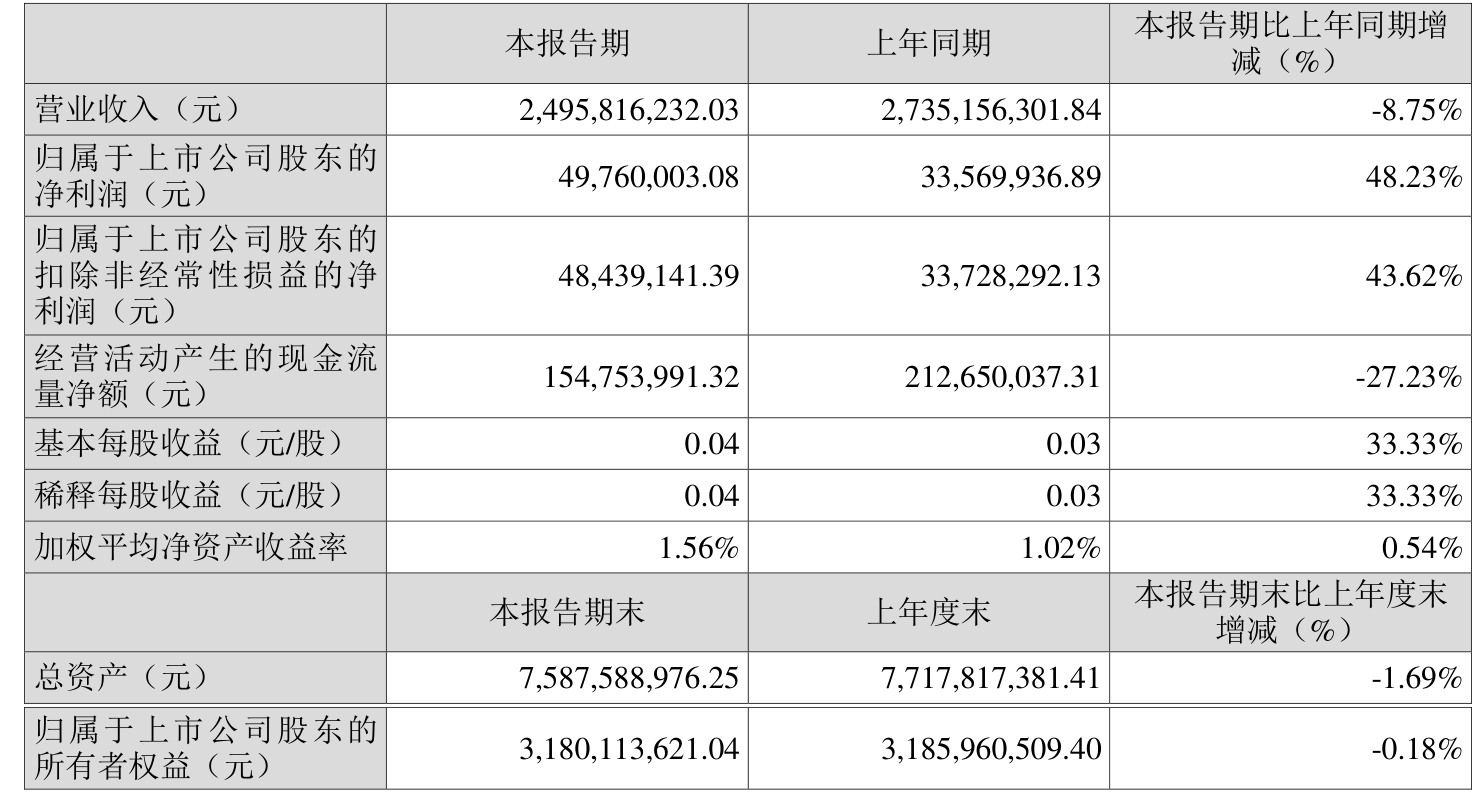 |  | 本报告期 | 上年同期 | 本报告期比上年同期增减（%） |
|---|---|---|---|
| 营业收入（元） | 2,495,816,232.03 | 2,735,156,301.84 | -8.75% |
| 归属于上市公司股东的净利润（元） | 49,760,003.08 | 33,569,936.89 | 48.23% |
| 归属于上市公司股东的扣除非经常性损益的净利润（元） | 48,439,141.39 | 33,728,292.13 | 43.62% |
| 经营活动产生的现金流量净额（元） | 154,753,991.32 | 212,650,037.31 | -27.23% |
| 基本每股收益（元/股） | 0.04 | 0.03 | 33.33% |
| 稀释每股收益（元/股） | 0.04 | 0.03 | 33.33% |
| 加权平均净资产收益率 | 1.56% | 1.02% | 0.54% |
|  | 本报告期末 | 上年度末 | 本报告期末比上年度末增减（%） |
| 总资产（元） | 7,587,588,976.25 | 7,717,817,381.41 | -1.69% |
| 归属于上市公司股东的所有者权益（元） | 3,180,113,621.04 | 3,185,960,509.40 | -0.18% |